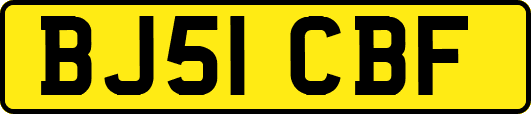 BJ51 CBF